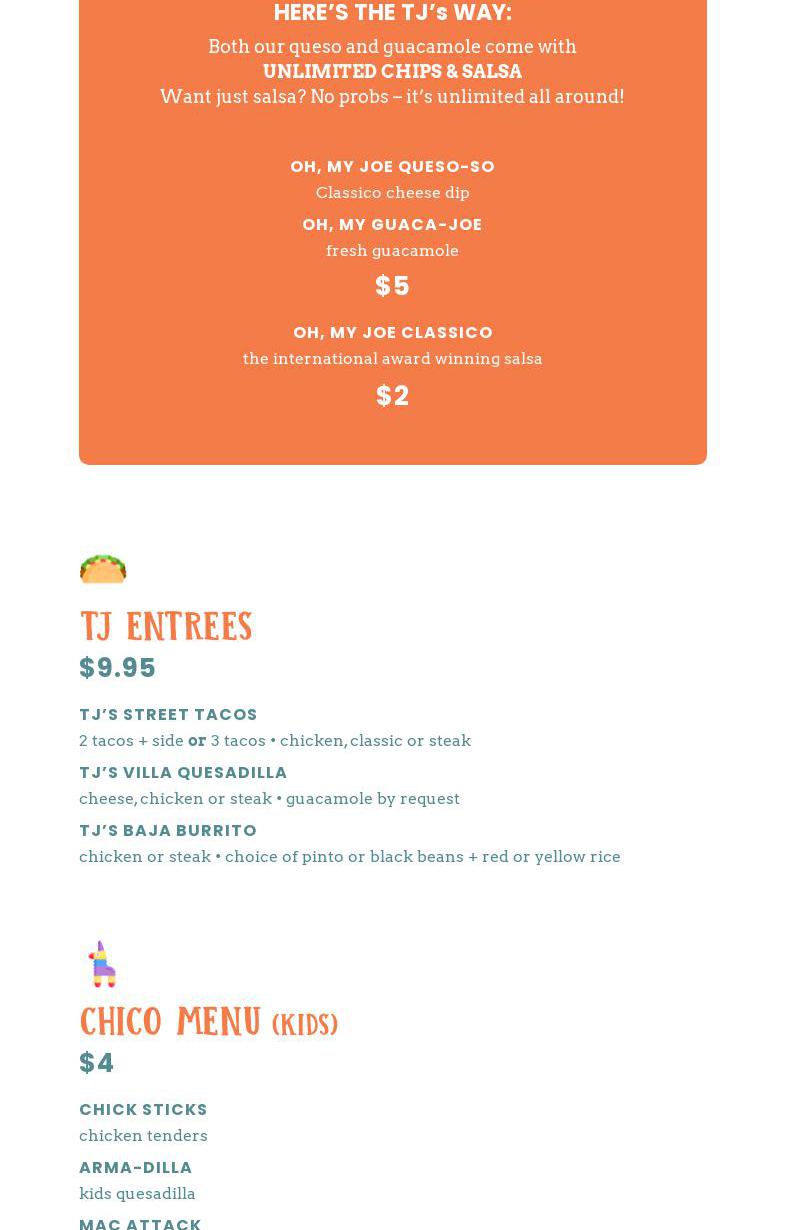 HERE'S THE TJ's WAY:

Both our queso and guacamole come with
UNLIMITED CHIPS & SALSA
Want just salsa? No probs – it's unlimited all around!

OH, MY JOE QUESO-SO
Classico cheese dip

OH, MY GUACA-JOE
fresh guacamole

$5

OH, MY JOE CLASSICO
the international award winning salsa

$2

TJ ENTREES
$9.95

TJ'S STREET TACOS
2 tacos + side or 3 tacos • chicken, classic or steak

TJ'S VILLA QUESADILLA
cheese, chicken or steak • guacamole by request

TJ'S BAJA BURRITO
chicken or steak • choice of pinto or black beans + red or yellow rice

CHICO MENU (KIDS)
$4

CHICK STICKS
chicken tenders

ARMA-DILLA
kids quesadilla

MAC ATTACK